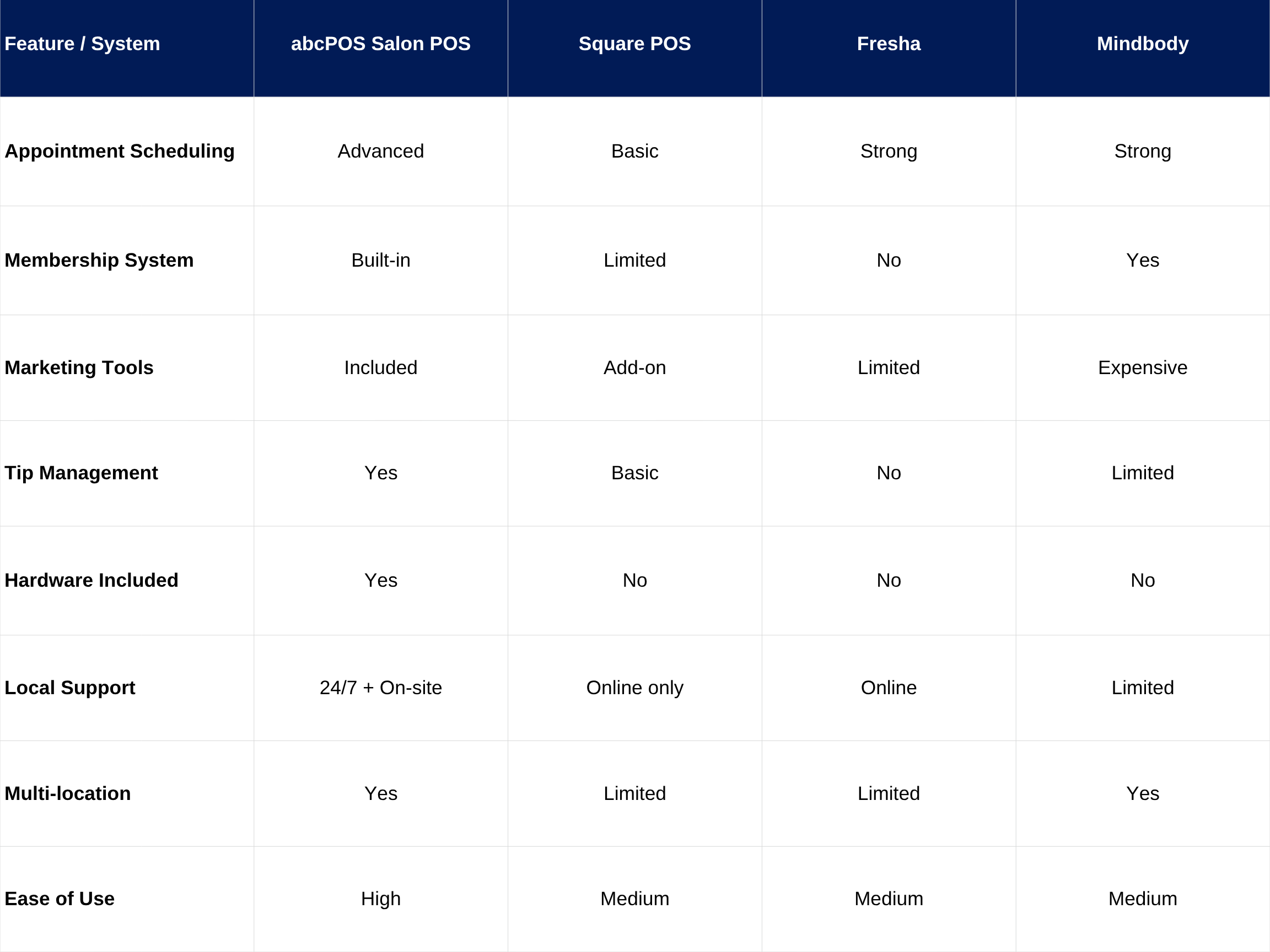 | Feature / System | abcPOS Salon POS | Square POS | Fresha | Mindbody |
|---|---|---|---|---|
| Appointment Scheduling | Advanced | Basic | Strong | Strong |
| Membership System | Built-in | Limited | No | Yes |
| Marketing Tools | Included | Add-on | Limited | Expensive |
| Tip Management | Yes | Basic | No | Limited |
| Hardware Included | Yes | No | No | No |
| Local Support | 24/7 + On-site | Online only | Online | Limited |
| Multi-location | Yes | Limited | Limited | Yes |
| Ease of Use | High | Medium | Medium | Medium |